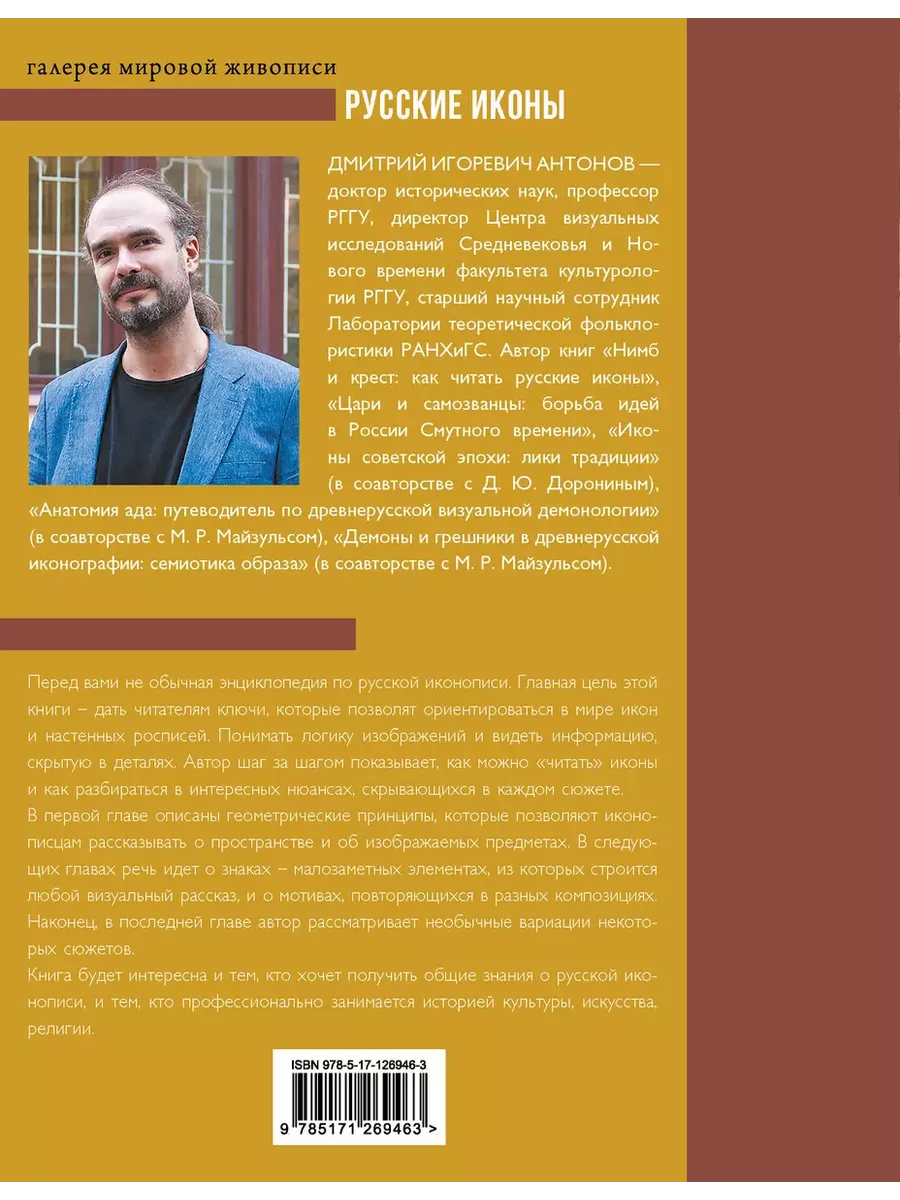 галерея мировой живописи

РУССКИЕ ИКОНЫ

ДМИТРИЙ ИГОРЕВИЧ АНТОНОВ — доктор исторических наук, профессор РГГУ, директор Центра визуальных исследований Средневековья и Нового времени факультета культурологии РГГУ, старший научный сотрудник Лаборатории теоретической фольклористики РАНХиГС. Автор книг «Нимб и крест: как читать русские иконы», «Цари и самозванцы: борьба идей в России Смутного времени», «Иконы советской эпохи: лики традиции» (в соавторстве с Д. Ю. Дорониным), «Анатомия ада: путеводитель по древнерусской визуальной демонологии» (в соавторстве с М. Р. Майзульсом), «Демоны и грешники в древнерусской иконографии: семиотика образа» (в соавторстве с М. Р. Майзульсом).

Перед вами не обычная энциклопедия по русской иконописи. Главная цель этой книги – дать читателям ключи, которые позволят ориентироваться в мире икон и настенных росписей. Понимать логику изображений и видеть информацию, скрытую в деталях. Автор шаг за шагом показывает, как можно «читать» иконы и как разбираться в интересных нюансах, скрывающихся в каждом сюжете.
В первой главе описаны геометрические принципы, которые позволяют иконописцам рассказывать о пространстве и об изображаемых предметах. В следующих главах речь идет о знаках – малозаметных элементах, из которых строится любой визуальный рассказ, и о мотивах, повторяющихся в разных композициях. Наконец, в последней главе автор рассматривает необычные вариации некоторых сюжетов.
Книга будет интересна и тем, кто хочет получить общие знания о русской иконописи, и тем, кто профессионально занимается историей культуры, искусства, религии.

ISBN 978-5-17-126946-3

9 785171 269463 >